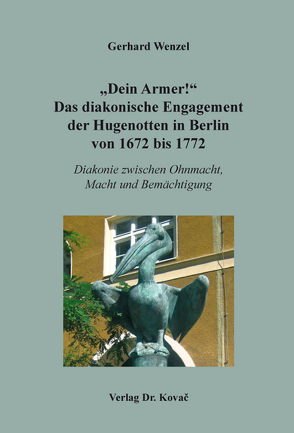 Gerhard Wenzel

„Dein Armer!“
Das diakonische Engagement der Hugenotten in Berlin von 1672 bis 1772

Diakonie zwischen Ohnmacht, Macht und Bemächtigung

Verlag Dr. Kovač